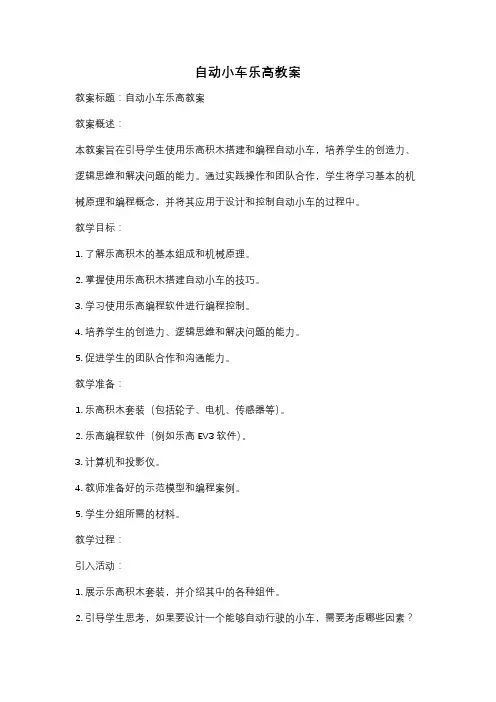 自动小车乐高教案

教案标题：自动小车乐高教案

教案概述：

本教案旨在引导学生使用乐高积木搭建和编程自动小车，培养学生的创造力、逻辑思维和解决问题的能力。通过实践操作和团队合作，学生将学习基本的机械原理和编程概念，并将其应用于设计和控制自动小车的过程中。

教学目标：

1. 了解乐高积木的基本组成和机械原理。

2. 掌握使用乐高积木搭建自动小车的技巧。

3. 学习使用乐高编程软件进行编程控制。

4. 培养学生的创造力、逻辑思维和解决问题的能力。

5. 促进学生的团队合作和沟通能力。

教学准备：

1. 乐高积木套装（包括轮子、电机、传感器等）。

2. 乐高编程软件（例如乐高 EV3 软件）。

3. 计算机和投影仪。

4. 教师准备好的示范模型和编程案例。

5. 学生分组所需的材料。

教学过程：

引入活动：

1. 展示乐高积木套装，并介绍其中的各种组件。

2. 引导学生思考，如果要设计一个能够自动行驶的小车，需要考虑哪些因素？